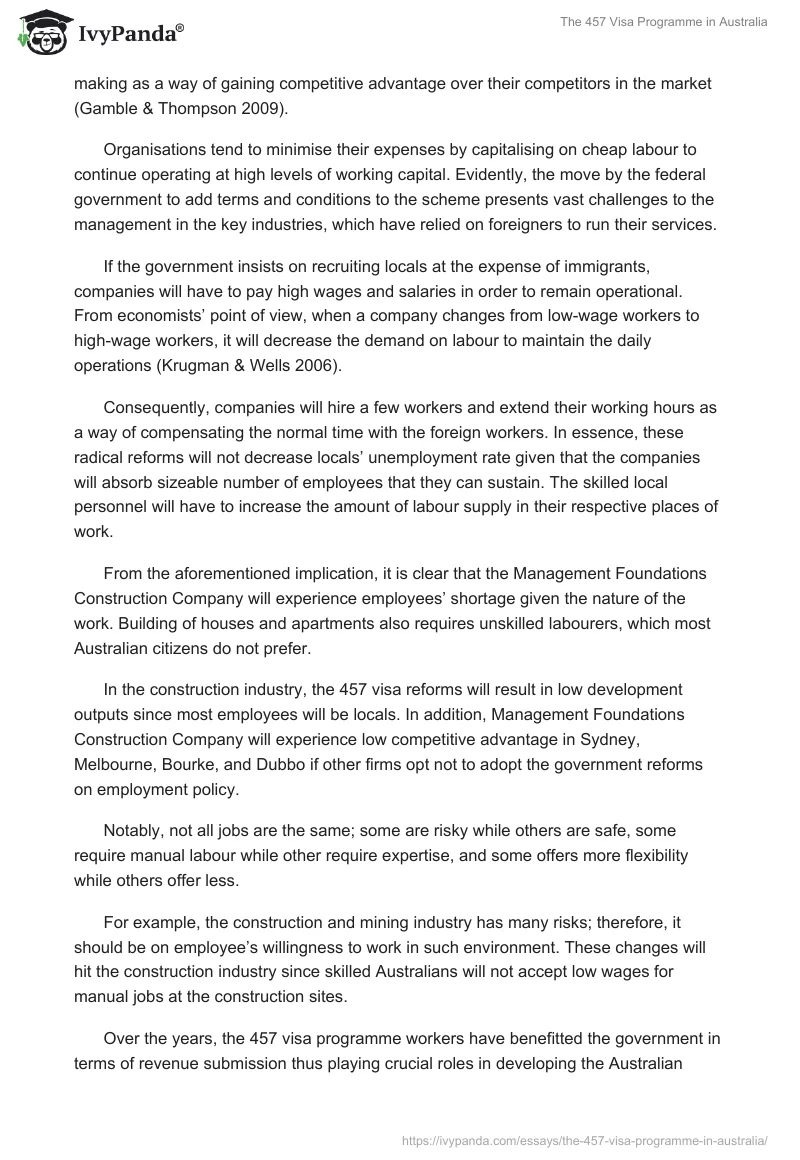 IvyPanda®

The 457 Visa Programme in Australia

making as a way of gaining competitive advantage over their competitors in the market (Gamble & Thompson 2009).

Organisations tend to minimise their expenses by capitalising on cheap labour to continue operating at high levels of working capital. Evidently, the move by the federal government to add terms and conditions to the scheme presents vast challenges to the management in the key industries, which have relied on foreigners to run their services.

If the government insists on recruiting locals at the expense of immigrants, companies will have to pay high wages and salaries in order to remain operational. From economists' point of view, when a company changes from low-wage workers to high-wage workers, it will decrease the demand on labour to maintain the daily operations (Krugman & Wells 2006).

Consequently, companies will hire a few workers and extend their working hours as a way of compensating the normal time with the foreign workers. In essence, these radical reforms will not decrease locals' unemployment rate given that the companies will absorb sizeable number of employees that they can sustain. The skilled local personnel will have to increase the amount of labour supply in their respective places of work.

From the aforementioned implication, it is clear that the Management Foundations Construction Company will experience employees' shortage given the nature of the work. Building of houses and apartments also requires unskilled labourers, which most Australian citizens do not prefer.

In the construction industry, the 457 visa reforms will result in low development outputs since most employees will be locals. In addition, Management Foundations Construction Company will experience low competitive advantage in Sydney, Melbourne, Bourke, and Dubbo if other firms opt not to adopt the government reforms on employment policy.

Notably, not all jobs are the same; some are risky while others are safe, some require manual labour while other require expertise, and some offers more flexibility while others offer less.

For example, the construction and mining industry has many risks; therefore, it should be on employee's willingness to work in such environment. These changes will hit the construction industry since skilled Australians will not accept low wages for manual jobs at the construction sites.

Over the years, the 457 visa programme workers have benefitted the government in terms of revenue submission thus playing crucial roles in developing the Australian

https://ivypanda.com/essays/the-457-visa-programme-in-australia/